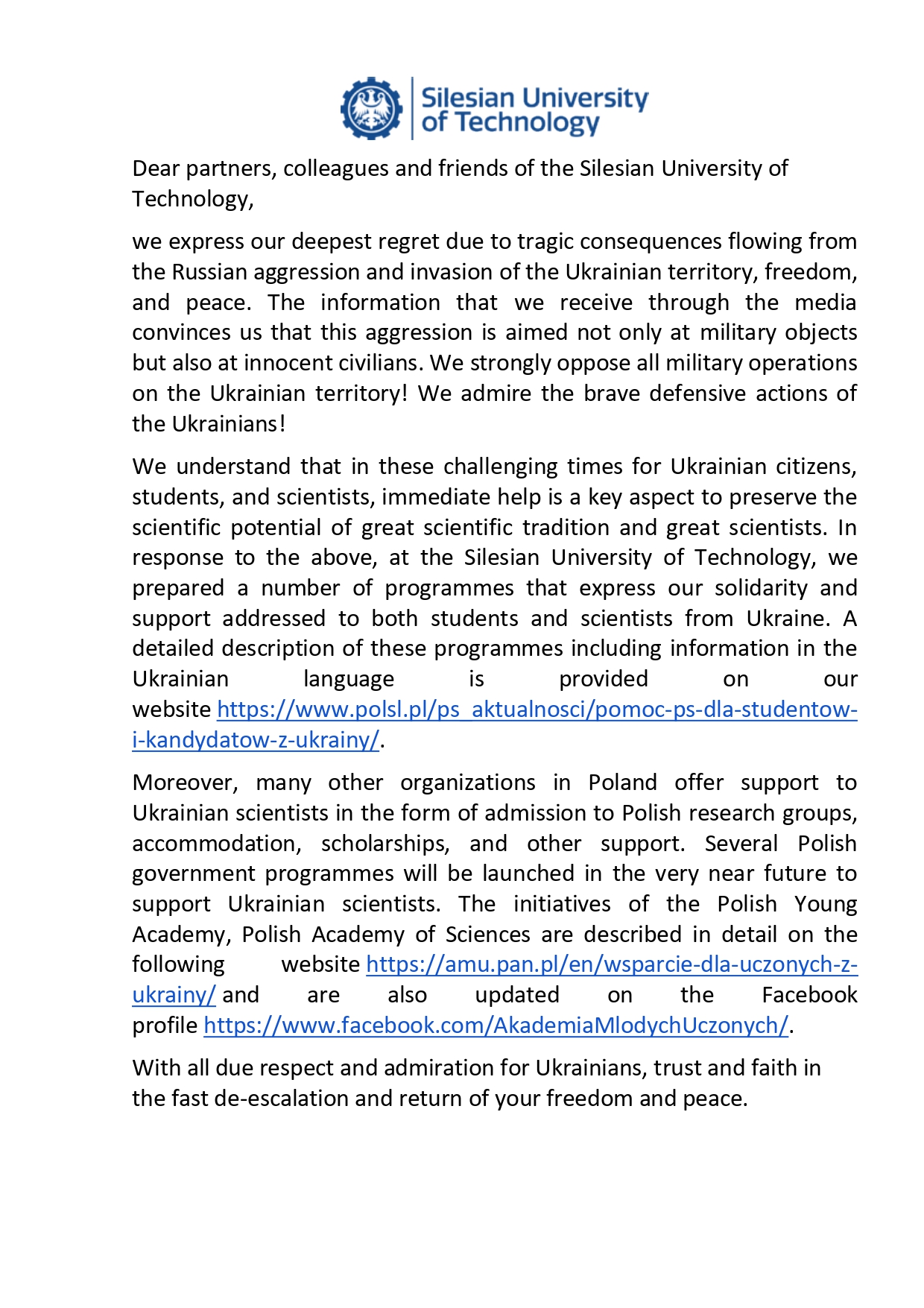 Silesian University of Technology

Dear partners, colleagues and friends of the Silesian University of Technology,

we express our deepest regret due to tragic consequences flowing from the Russian aggression and invasion of the Ukrainian territory, freedom, and peace. The information that we receive through the media convinces us that this aggression is aimed not only at military objects but also at innocent civilians. We strongly oppose all military operations on the Ukrainian territory! We admire the brave defensive actions of the Ukrainians!

We understand that in these challenging times for Ukrainian citizens, students, and scientists, immediate help is a key aspect to preserve the scientific potential of great scientific tradition and great scientists. In response to the above, at the Silesian University of Technology, we prepared a number of programmes that express our solidarity and support addressed to both students and scientists from Ukraine. A detailed description of these programmes including information in the Ukrainian language is provided on our website https://www.polsl.pl/ps_aktualnosci/pomoc-ps-dla-studentow-i-kandydatow-z-ukrainy/.

Moreover, many other organizations in Poland offer support to Ukrainian scientists in the form of admission to Polish research groups, accommodation, scholarships, and other support. Several Polish government programmes will be launched in the very near future to support Ukrainian scientists. The initiatives of the Polish Young Academy, Polish Academy of Sciences are described in detail on the following website https://amu.pan.pl/en/wsparcie-dla-uczonych-z-ukrainy/ and are also updated on the Facebook profile https://www.facebook.com/AkademiaMlodychUczonych/.

With all due respect and admiration for Ukrainians, trust and faith in the fast de-escalation and return of your freedom and peace.